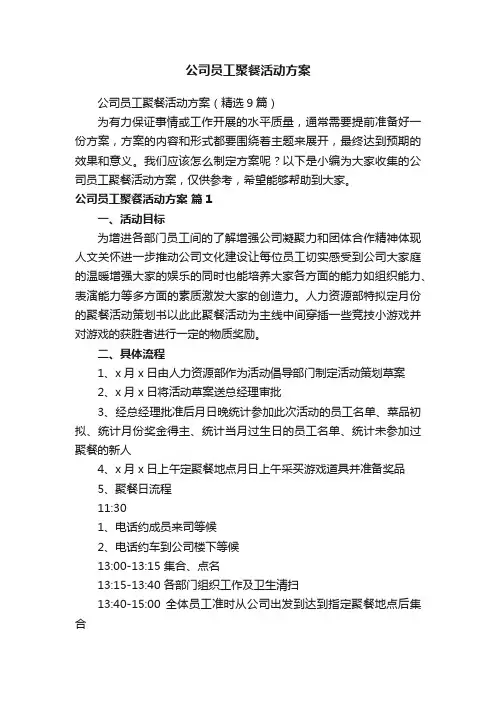 公司员工聚餐活动方案

公司员工聚餐活动方案（精选9篇）

为有力保证事情或工作开展的水平质量，通常需要提前准备好一份方案，方案的内容和形式都要围绕着主题来展开，最终达到预期的效果和意义。我们应该怎么制定方案呢？以下是小编为大家收集的公司员工聚餐活动方案，仅供参考，希望能够帮助到大家。

公司员工聚餐活动方案 篇1

一、活动目标

为增进各部门员工间的了解增强公司凝聚力和团体合作精神体现人文关怀进一步推动公司文化建设让每位员工切实感受到公司大家庭的温暖增强大家的娱乐的同时也能培养大家各方面的能力如组织能力、表演能力等多方面的素质激发大家的创造力。人力资源部特拟定月份的聚餐活动策划书以此此聚餐活动为主线中间穿插一些竞技小游戏并对游戏的获胜者进行一定的物质奖励。

二、具体流程

1、x月x日由人力资源部作为活动倡导部门制定活动策划草案

2、x月x日将活动草案送总经理审批

3、经总经理批准后月日晚统计参加此次活动的员工名单、菜品初拟、统计月份奖金得主、统计当月过生日的员工名单、统计未参加过聚餐的新人

4、x月x日上午定聚餐地点月日上午采买游戏道具并准备奖品

5、聚餐日流程

11:30

1、电话约成员来司等候

2、电话约车到公司楼下等候

13:00-13:15 集合、点名

13:15-13:40 各部门组织工作及卫生清扫

13:40-15:00 全体员工准时从公司出发到达到指定聚餐地点后集合